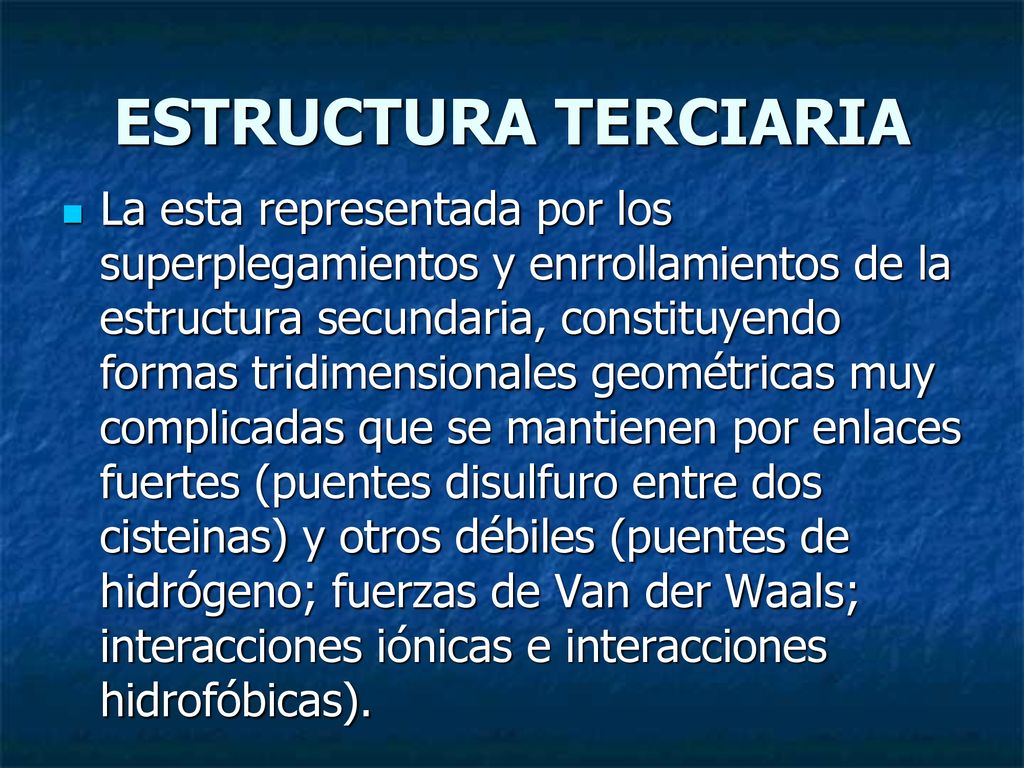 ESTRUCTURA TERCIARIA

La esta representada por los superplegamientos y enrrollamientos de la estructura secundaria, constituyendo formas tridimensionales geométricas muy complicadas que se mantienen por enlaces fuertes (puentes disulfuro entre dos cisteinas) y otros débiles (puentes de hidrógeno; fuerzas de Van der Waals; interacciones iónicas e interacciones hidrofóbicas).